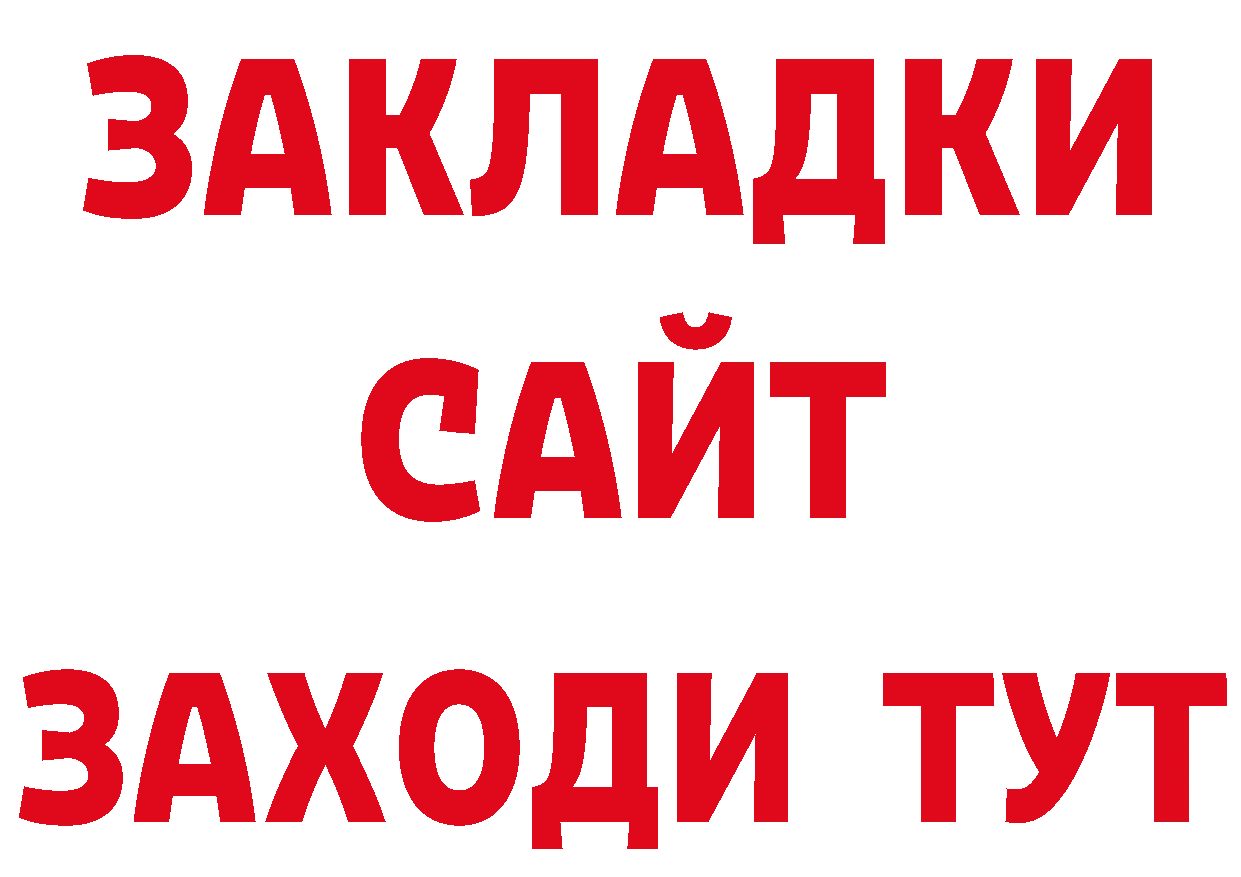 ЗАКЛАДКИ
САЙТ
ЗАХОДИ ТУТ